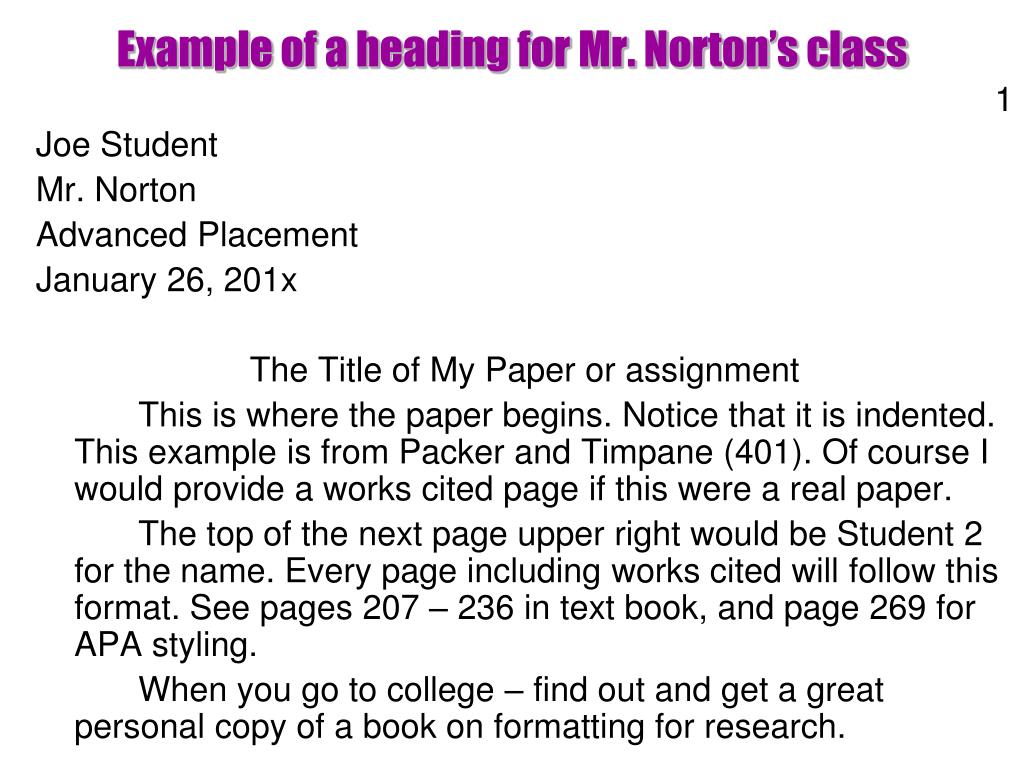 Example of a heading for Mr. Norton's class

1

Joe Student
Mr. Norton
Advanced Placement
January 26, 201x

The Title of My Paper or assignment

This is where the paper begins. Notice that it is indented. This example is from Packer and Timpane (401). Of course I would provide a works cited page if this were a real paper.

The top of the next page upper right would be Student 2 for the name. Every page including works cited will follow this format. See pages 207 – 236 in text book, and page 269 for APA styling.

When you go to college – find out and get a great personal copy of a book on formatting for research.